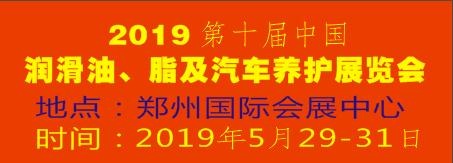 2019 第十届中国
润滑油、脂及汽车养护展览会
地点：郑州国际会展中心
时间：2019年5月29-31日